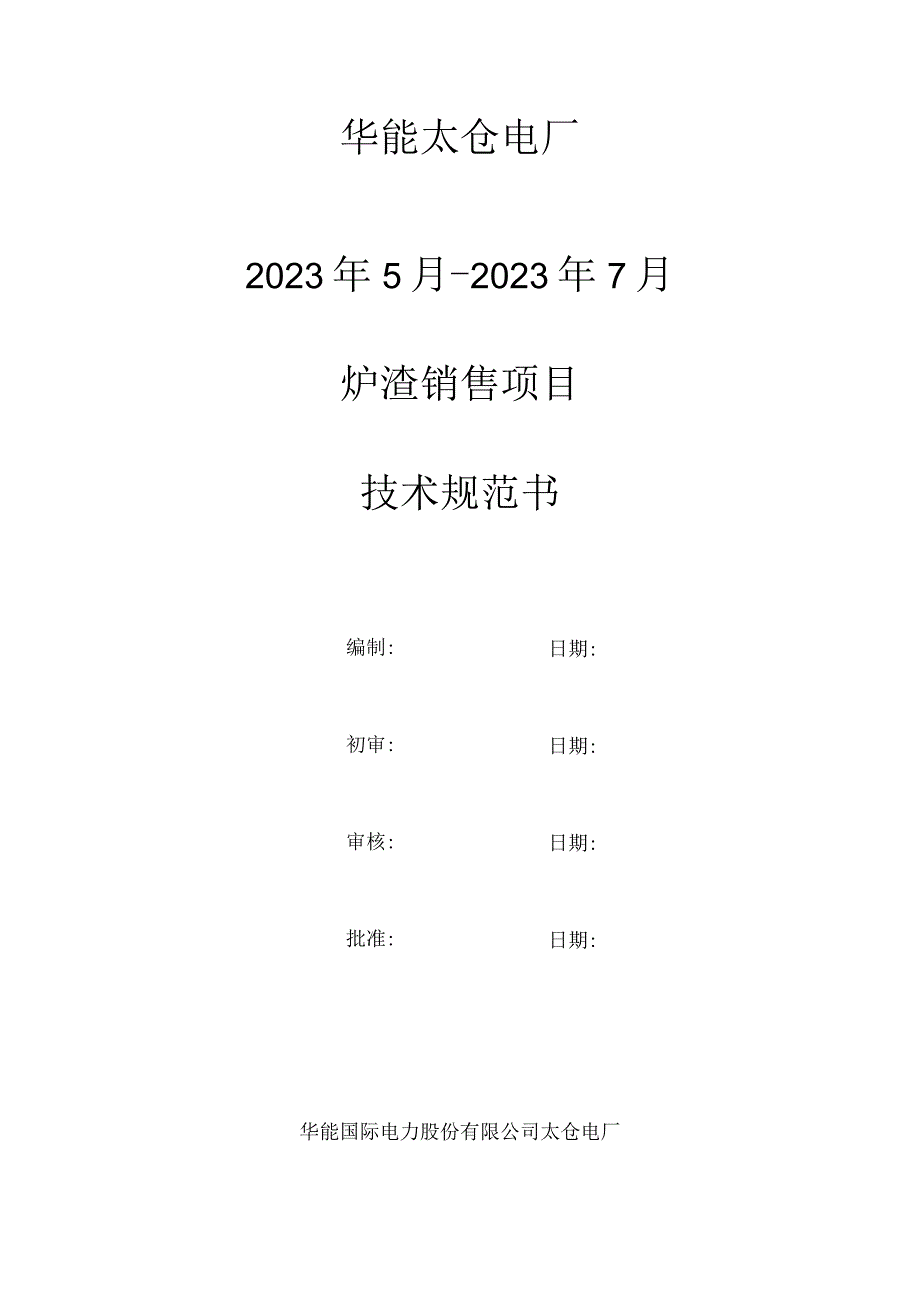 华能太仓电厂

2023年5月-2023年7月

炉渣销售项目

技术规范书

编制: 日期:

初审: 日期:

审核: 日期:

批准: 日期:

华能国际电力股份有限公司太仓电厂